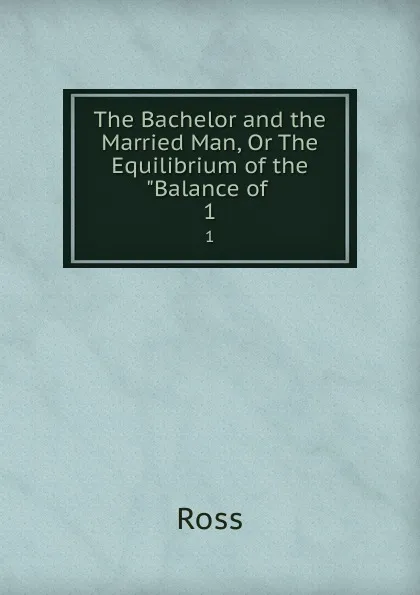 The Bachelor and the Married Man, Or The Equilibrium of the "Balance of
1
1

Ross